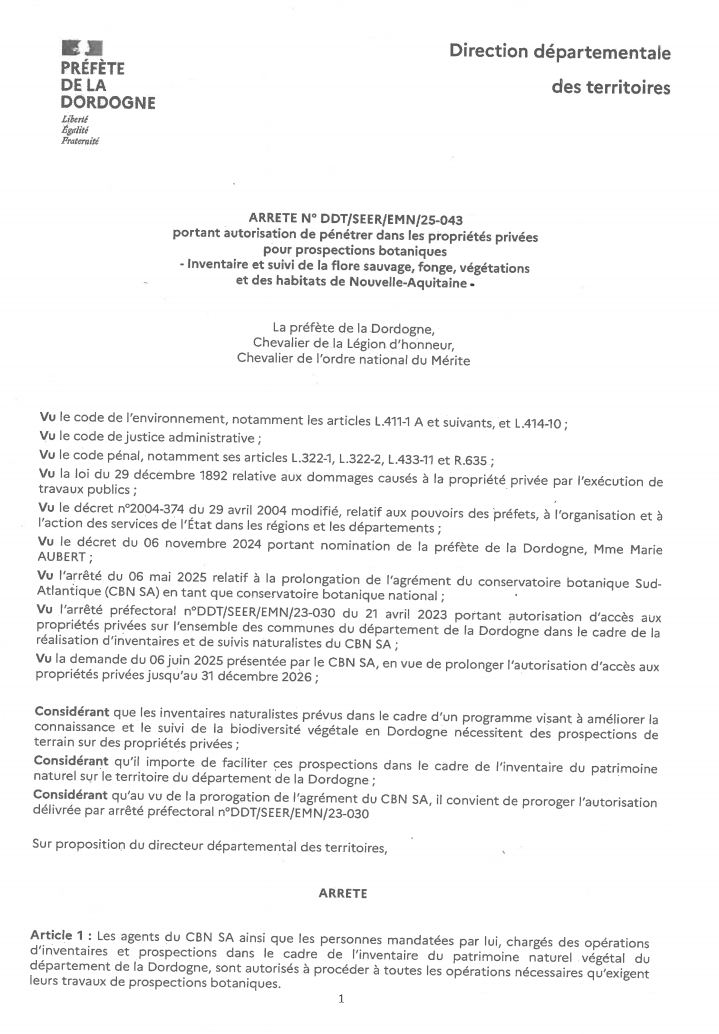 PRÉFÈTE DE LA DORDOGNE
Liberté
Égalité
Fraternité

Direction départementale des territoires

ARRETE N° DDT/SEER/EMN/25-043
portant autorisation de pénétrer dans les propriétés privées pour prospections botaniques
- Inventaire et suivi de la flore sauvage, fonge, végétations et des habitats de Nouvelle-Aquitaine -

La préfète de la Dordogne,
Chevalier de la Légion d'honneur,
Chevalier de l'ordre national du Mérite

Vu le code de l'environnement, notamment les articles L.411-1 A et suivants, et L.414-10 ;
Vu le code de justice administrative ;
Vu le code pénal, notamment ses articles L.322-1, L.322-2, L.433-11 et R.635 ;
Vu la loi du 29 décembre 1892 relative aux dommages causés à la propriété privée par l'exécution de travaux publics ;
Vu le décret n°2004-374 du 29 avril 2004 modifié, relatif aux pouvoirs des préfets, à l'organisation et à l'action des services de l'État dans les régions et les départements ;
Vu le décret du 06 novembre 2024 portant nomination de la préfète de la Dordogne, Mme Marie AUBERT ;
Vu l'arrêté du 06 mai 2025 relatif à la prolongation de l'agrément du conservatoire botanique Sud-Atlantique (CBN SA) en tant que conservatoire botanique national ;
Vu l'arrêté préfectoral n°DDT/SEER/EMN/23-030 du 21 avril 2023 portant autorisation d'accès aux propriétés privées sur l'ensemble des communes du département de la Dordogne dans le cadre de la réalisation d'inventaires et de suivis naturalistes du CBN SA ;
Vu la demande du 06 juin 2025 présentée par le CBN SA, en vue de prolonger l'autorisation d'accès aux propriétés privées jusqu'au 31 décembre 2026 ;

Considérant que les inventaires naturalistes prévus dans le cadre d'un programme visant à améliorer la connaissance et le suivi de la biodiversité végétale en Dordogne nécessitent des prospections de terrain sur des propriétés privées ;
Considérant qu'il importe de faciliter ces prospections dans le cadre de l'inventaire du patrimoine naturel sur le territoire du département de la Dordogne ;
Considérant qu'au vu de la prorogation de l'agrément du CBN SA, il convient de proroger l'autorisation délivrée par arrêté préfectoral n°DDT/SEER/EMN/23-030

Sur proposition du directeur départemental des territoires,

ARRETE

Article 1 : Les agents du CBN SA ainsi que les personnes mandatées par lui, chargés des opérations d'inventaires et prospections dans le cadre de l'inventaire du patrimoine naturel végétal du département de la Dordogne, sont autorisés à procéder à toutes les opérations nécessaires qu'exigent leurs travaux de prospections botaniques.

1